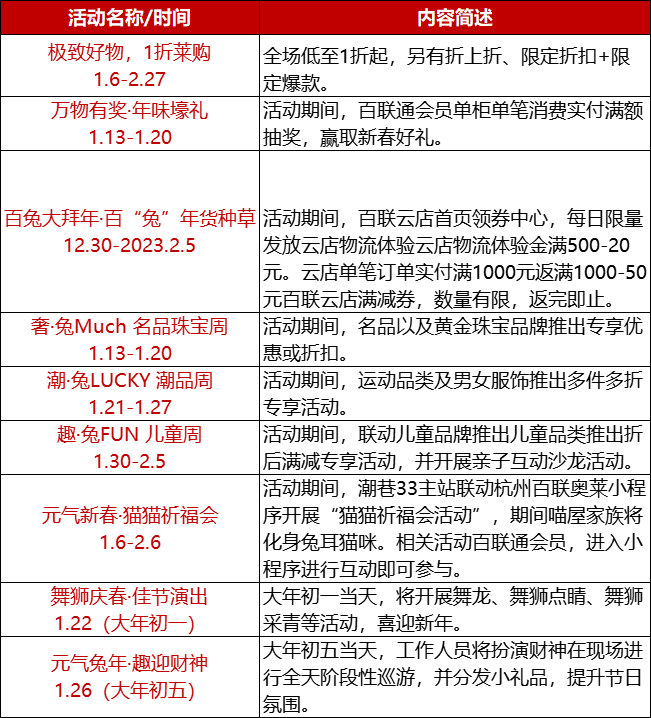 | 活动名称/时间 | 内容简述 |
|---|---|
| 极致好物，1折莱购 1.6-2.27 | 全场低至1折起，另有折上折、限定折扣+限定爆款。 |
| 万物有奖·年味壕礼 1.13-1.20 | 活动期间，百联通会员单柜单笔消费实付满额抽奖，赢取新春好礼。 |
| 百兔大拜年·百“兔”年货种草 12.30-2023.2.5 | 活动期间，百联云店首页领券中心，每日限量发放云店物流体验云店物流体验金满500-20元。云店单笔订单实付满1000元返满1000-50元百联云店满减券，数量有限，返完即止。 |
| 奢·兔Much 名品珠宝周 1.13-1.20 | 活动期间，名品以及黄金珠宝品牌推出专享优惠或折扣。 |
| 潮·兔LUCKY 潮品周 1.21-1.27 | 活动期间，运动品类及男女服饰推出多件多折专享活动。 |
| 趣·兔FUN 儿童周 1.30-2.5 | 活动期间，联动儿童品牌推出儿童品类推出折后满减专享活动，并开展亲子互动沙龙活动。 |
| 元气新春·猫猫祈福会 1.6-2.6 | 活动期间，潮巷33主站联动杭州百联奥莱小程序开展“猫猫祈福会活动”，期间喵屋家族将化身兔耳猫咪。相关活动百联通会员，进入小程序进行互动即可参与。 |
| 舞狮庆春·佳节演出 1.22（大年初一） | 大年初一当天，将开展舞龙、舞狮点睛、舞狮采青等活动，喜迎新年。 |
| 元气兔年·趣迎财神 1.26（大年初五） | 大年初五当天，工作人员将扮演财神在现场进行全天阶段性巡游，并分发小礼品，提升节日氛围。 |